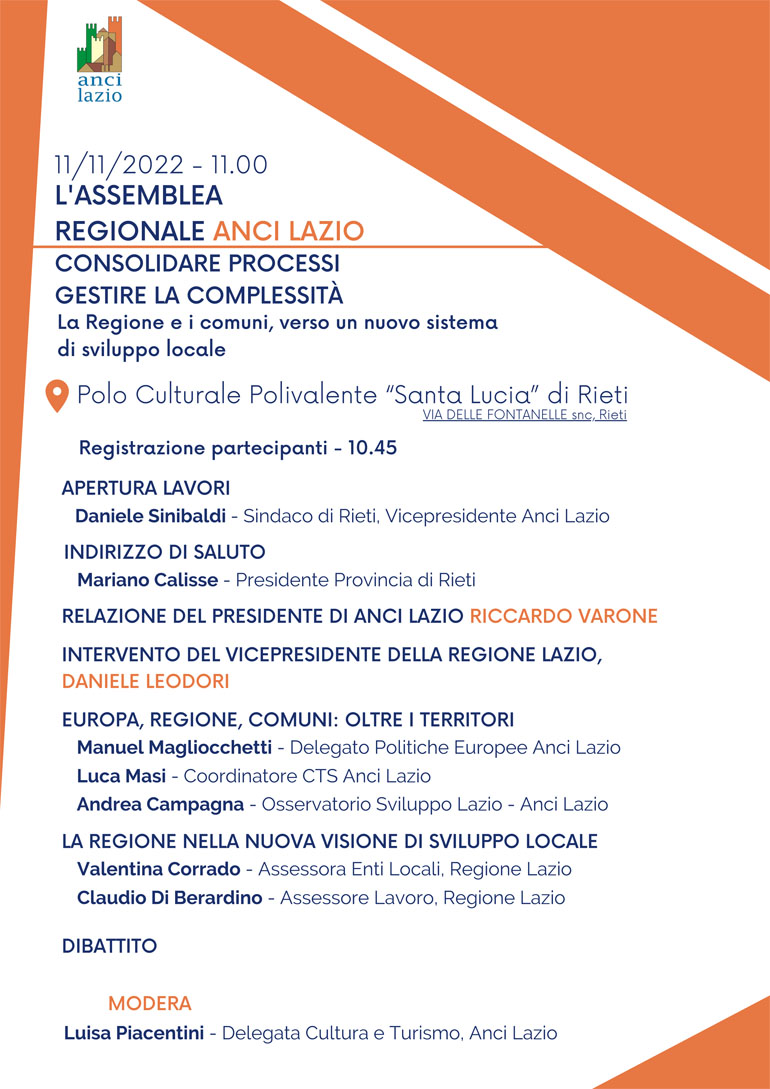 anci
lazio

11/11/2022 - 11.00
L'ASSEMBLEA REGIONALE ANCI LAZIO

CONSOLIDARE PROCESSI
GESTIRE LA COMPLESSITÀ
La Regione e i comuni, verso un nuovo sistema di sviluppo locale

Polo Culturale Polivalente "Santa Lucia" di Rieti
VIA DELLE FONTANELLE snc, Rieti

Registrazione partecipanti - 10.45

APERTURA LAVORI
Daniele Sinibaldi - Sindaco di Rieti, Vicepresidente Anci Lazio

INDIRIZZO DI SALUTO
Mariano Calisse - Presidente Provincia di Rieti

RELAZIONE DEL PRESIDENTE DI ANCI LAZIO RICCARDO VARONE

INTERVENTO DEL VICEPRESIDENTE DELLA REGIONE LAZIO, DANIELE LEODORI

EUROPA, REGIONE, COMUNI: OLTRE I TERRITORI
Manuel Magliocchetti - Delegato Politiche Europee Anci Lazio
Luca Masi - Coordinatore CTS Anci Lazio
Andrea Campagna - Osservatorio Sviluppo Lazio - Anci Lazio

LA REGIONE NELLA NUOVA VISIONE DI SVILUPPO LOCALE
Valentina Corrado - Assessora Enti Locali, Regione Lazio
Claudio Di Berardino - Assessore Lavoro, Regione Lazio

DIBATTITO

MODERA
Luisa Piacentini - Delegata Cultura e Turismo, Anci Lazio